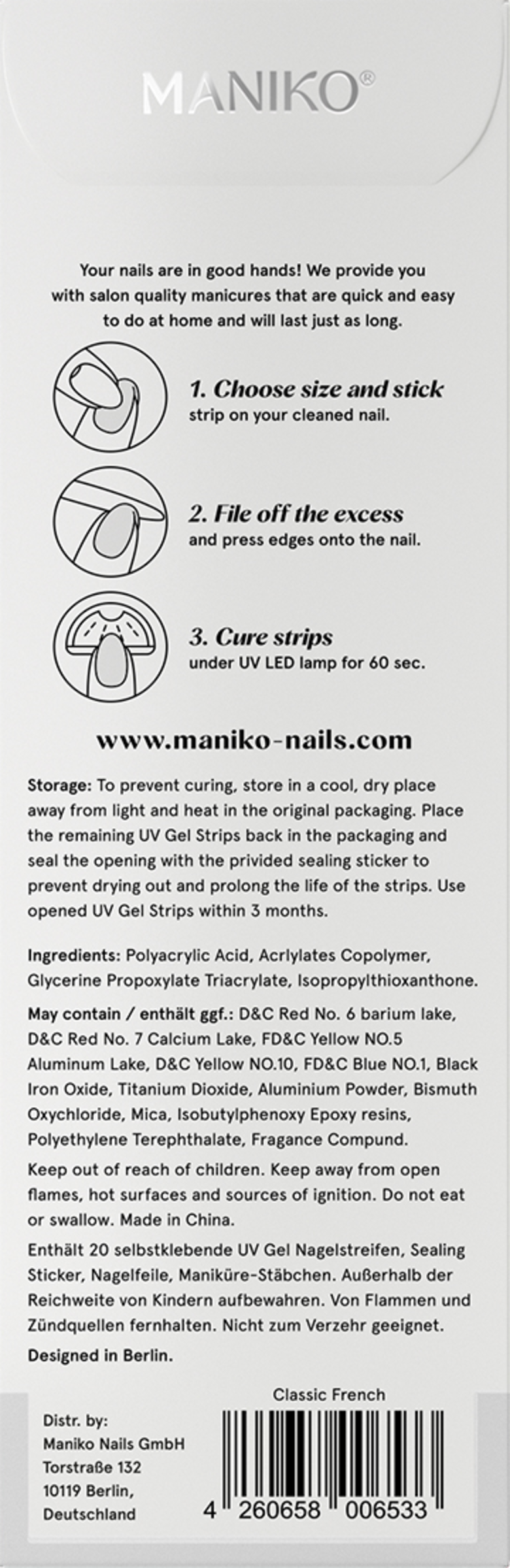 MANIKO®

Your nails are in good hands! We provide you with salon quality manicures that are quick and easy to do at home and will last just as long.

1. Choose size and stick
strip on your cleaned nail.

2. File off the excess
and press edges onto the nail.

3. Cure strips
under UV LED lamp for 60 sec.

www.maniko-nails.com

Storage: To prevent curing, store in a cool, dry place away from light and heat in the original packaging. Place the remaining UV Gel Strips back in the packaging and seal the opening with the privided sealing sticker to prevent drying out and prolong the life of the strips. Use opened UV Gel Strips within 3 months.

Ingredients: Polyacrylic Acid, Acrlylates Copolymer, Glycerine Propoxylate Triacrylate, Isopropylthioxanthone.

May contain / enthält ggf.: D&C Red No. 6 barium lake, D&C Red No. 7 Calcium Lake, FD&C Yellow NO.5 Aluminum Lake, D&C Yellow NO.10, FD&C Blue NO.1, Black Iron Oxide, Titanium Dioxide, Aluminium Powder, Bismuth Oxychloride, Mica, Isobutylphenoxy Epoxy resins, Polyethylene Terephthalate, Fragance Compund.

Keep out of reach of children. Keep away from open flames, hot surfaces and sources of ignition. Do not eat or swallow. Made in China.

Enthält 20 selbstklebende UV Gel Nagelstreifen, Sealing Sticker, Nagelfeile, Maniküre-Stäbchen. Außerhalb der Reichweite von Kindern aufbewahren. Von Flammen und Zündquellen fernhalten. Nicht zum Verzehr geeignet.

Designed in Berlin.

Classic French

Distr. by:
Maniko Nails GmbH
Torstraße 132
10119 Berlin,
Deutschland

4 260658 006533